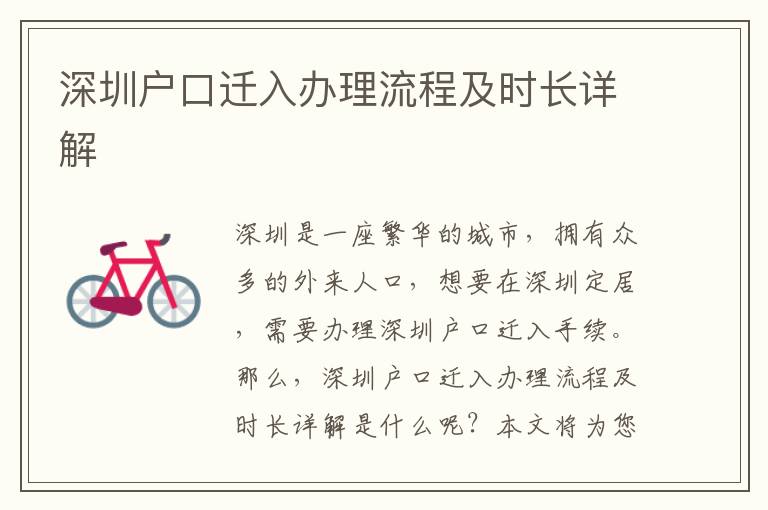 深圳户口迁入办理流程及时长详解

深圳是一座繁华的城市，拥有众多的外来人口，想要在深圳定居，需要办理深圳户口迁入手续。那么，深圳户口迁入办理流程及时长详解是什么呢？本文将为您